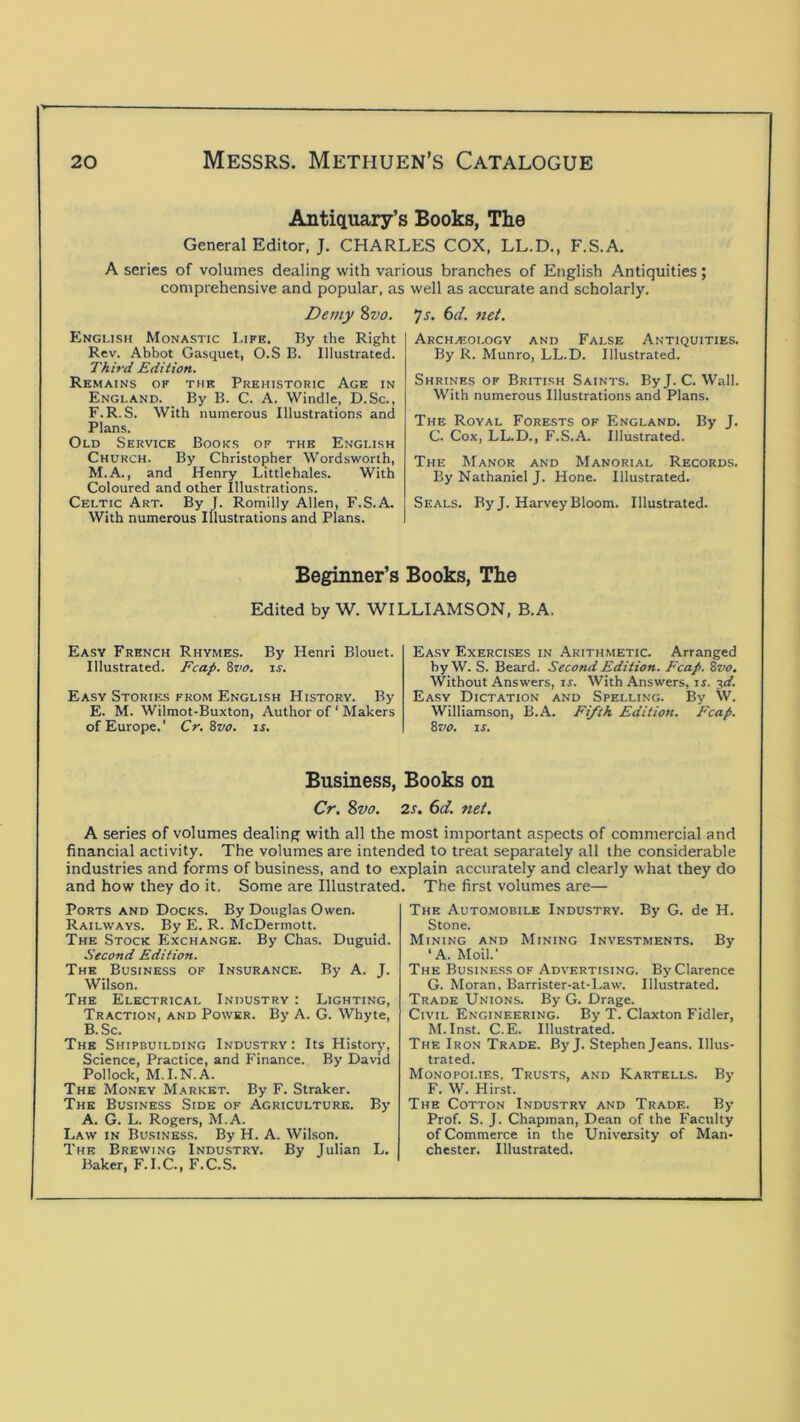 20 Messrs. Methuen's Catalogue

Antiquary's Books, The

General Editor, J. CHARLES COX, LL.D., F.S.A.

A series of volumes dealing with various branches of English Antiquities; comprehensive and popular, as well as accurate and scholarly.

Demy 8vo. 7s. 6d. net.

English Monastic Life. By the Right Rev. Abbot Gasquet, O.S B. Illustrated. Third Edition.

Remains of the Prehistoric Age in England. By B. C. A. Windle, D.Sc., F.R.S. With numerous Illustrations and Plans.

Old Service Books of the English Church. By Christopher Wordsworth, M.A., and Henry Littlehales. With Coloured and other Illustrations.

Celtic Art. By J. Romilly Allen, F.S.A. With numerous Illustrations and Plans.

Archæology and False Antiquities. By R. Munro, LL.D. Illustrated.

Shrines of British Saints. By J. C. Wall. With numerous Illustrations and Plans.

The Royal Forests of England. By J. C. Cox, LL.D., F.S.A. Illustrated.

The Manor and Manorial Records. By Nathaniel J. Hone. Illustrated.

Seals. By J. Harvey Bloom. Illustrated.

Beginner's Books, The

Edited by W. WILLIAMSON, B.A.

Easy French Rhymes. By Henri Blouet. Illustrated. Fcap. 8vo. 1s.

Easy Stories from English History. By E. M. Wilmot-Buxton, Author of 'Makers of Europe.' Cr. 8vo. 1s.

Easy Exercises in Arithmetic. Arranged by W. S. Beard. Second Edition. Fcap. 8vo. Without Answers, 1s. With Answers, 1s. 3d.

Easy Dictation and Spelling. By W. Williamson, B.A. Fifth Edition. Fcap. 8vo. 1s.

Business, Books on

Cr. 8vo. 2s. 6d. net.

A series of volumes dealing with all the most important aspects of commercial and financial activity. The volumes are intended to treat separately all the considerable industries and forms of business, and to explain accurately and clearly what they do and how they do it. Some are Illustrated. The first volumes are—

Ports and Docks. By Douglas Owen.

Railways. By E. R. McDermott.

The Stock Exchange. By Chas. Duguid. Second Edition.

The Business of Insurance. By A. J. Wilson.

The Electrical Industry: Lighting, Traction, and Power. By A. G. Whyte, B.Sc.

The Shipbuilding Industry: Its History, Science, Practice, and Finance. By David Pollock, M.I.N.A.

The Money Market. By F. Straker.

The Business Side of Agriculture. By A. G. L. Rogers, M.A.

Law in Business. By H. A. Wilson.

The Brewing Industry. By Julian L. Baker, F.I.C., F.C.S.

The Automobile Industry. By G. de H. Stone.

Mining and Mining Investments. By 'A. Moil.'

The Business of Advertising. By Clarence G. Moran, Barrister-at-Law. Illustrated.

Trade Unions. By G. Drage.

Civil Engineering. By T. Claxton Fidler, M.Inst. C.E. Illustrated.

The Iron Trade. By J. Stephen Jeans. Illustrated.

Monopolies, Trusts, and Kartells. By F. W. Hirst.

The Cotton Industry and Trade. By Prof. S. J. Chapman, Dean of the Faculty of Commerce in the University of Manchester. Illustrated.